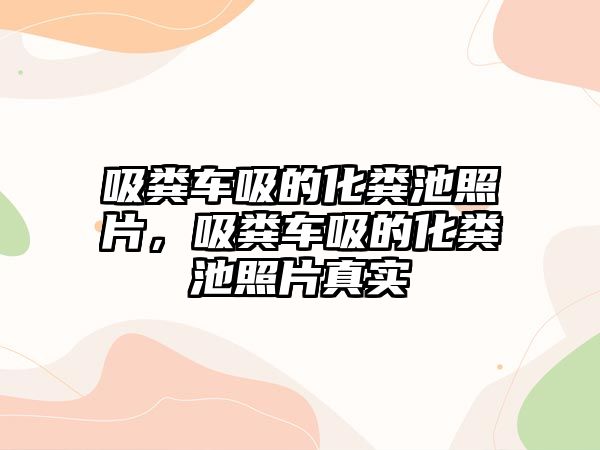 吸粪车吸的化粪池照片，吸粪车吸的化粪池照片真实